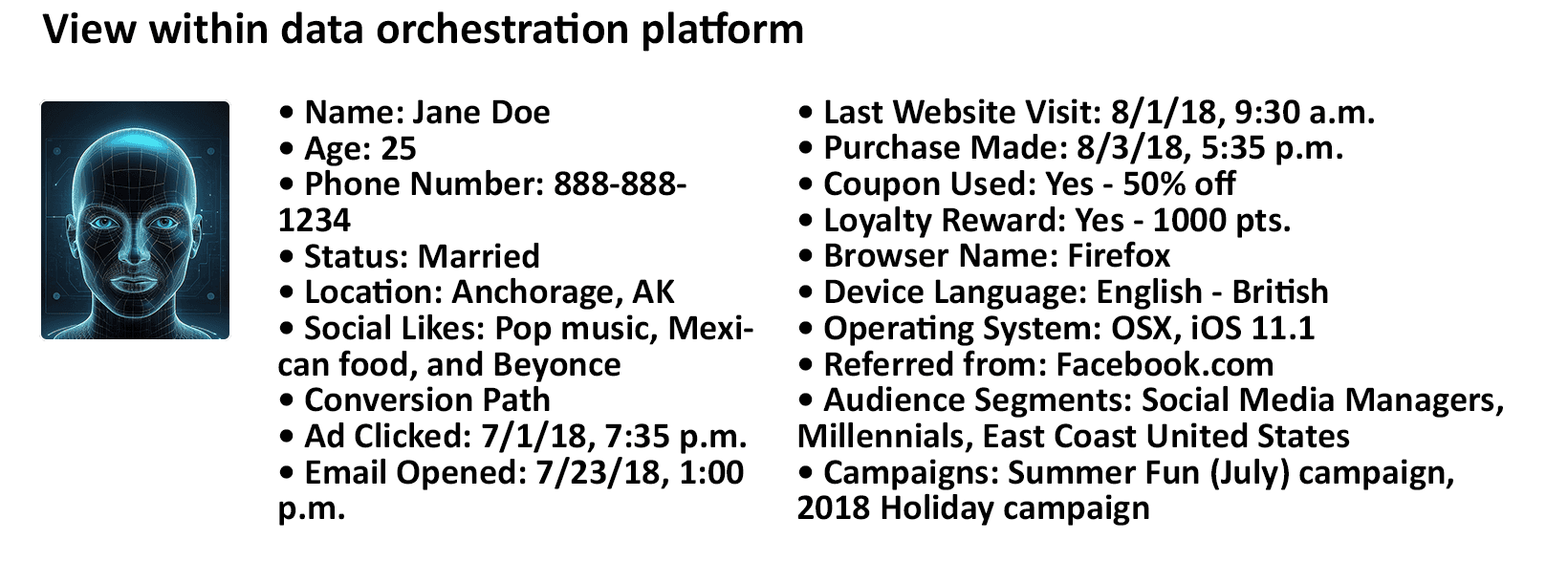 View within data orchestration platform

• Name: Jane Doe
• Age: 25
• Phone Number: 888-888-1234
• Status: Married
• Location: Anchorage, AK
• Social Likes: Pop music, Mexican food, and Beyonce
• Conversion Path
• Ad Clicked: 7/1/18, 7:35 p.m.
• Email Opened: 7/23/18, 1:00 p.m.

• Last Website Visit: 8/1/18, 9:30 a.m.
• Purchase Made: 8/3/18, 5:35 p.m.
• Coupon Used: Yes - 50% off
• Loyalty Reward: Yes - 1000 pts.
• Browser Name: Firefox
• Device Language: English - British
• Operating System: OSX, iOS 11.1
• Referred from: Facebook.com
• Audience Segments: Social Media Managers, Millennials, East Coast United States
• Campaigns: Summer Fun (July) campaign, 2018 Holiday campaign